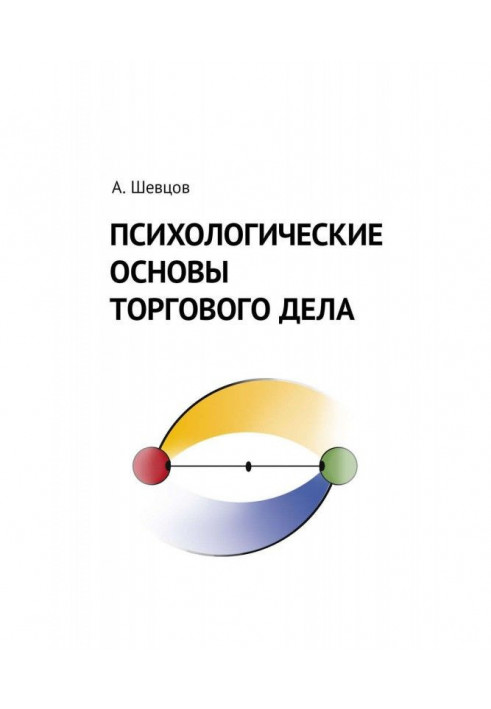 А. Шевцов

ПСИХОЛОГИЧЕСКИЕ ОСНОВЫ ТОРГОВОГО ДЕЛА